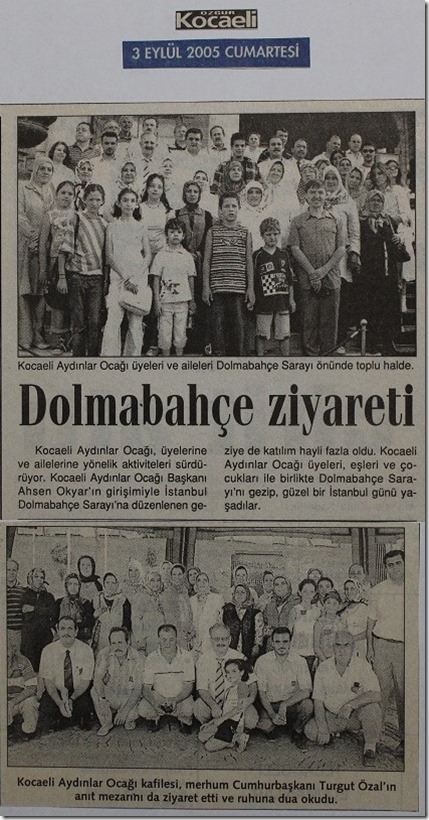 ÖZGÜR Kocaeli

3 EYLÜL 2005 CUMARTESİ

Kocaeli Aydınlar Ocağı üyeleri ve aileleri Dolmabahçe Sarayı önünde toplu halde.

Dolmabahçe ziyareti

Kocaeli Aydınlar Ocağı, üyelerine ve ailelerine yönelik aktiviteleri sürdürüyor. Kocaeli Aydınlar Ocağı Başkanı Ahsen Okyar'ın girişimiyle İstanbul Dolmabahçe Sarayı'na düzenlenen geziye de katılım hayli fazla oldu. Kocaeli Aydınlar Ocağı üyeleri, eşleri ve çocukları ile birlikte Dolmabahçe Sarayı'nı gezip, güzel bir İstanbul günü yaşadılar.

Kocaeli Aydınlar Ocağı kafilesi, merhum Cumhurbaşkanı Turgut Özal'ın anıt mezarını da ziyaret etti ve ruhuna dua okudu.